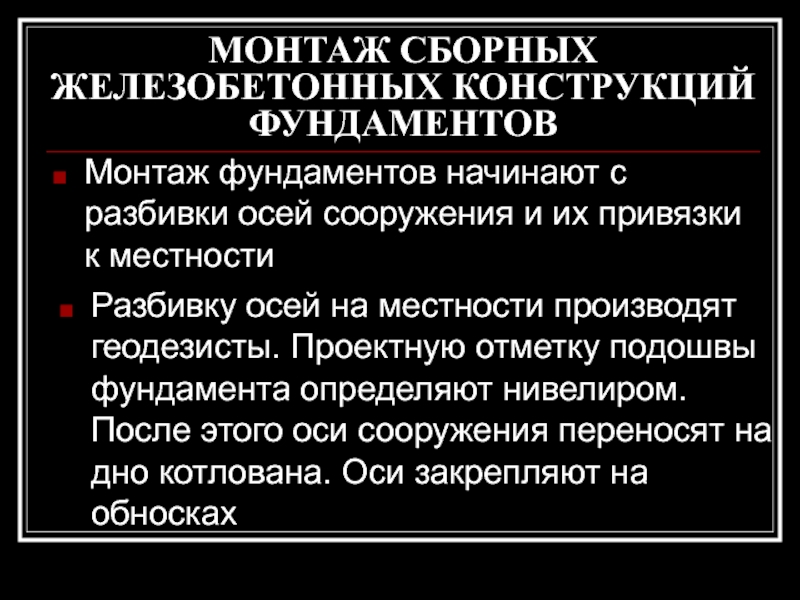 МОНТАЖ СБОРНЫХ ЖЕЛЕЗОБЕТОННЫХ КОНСТРУКЦИЙ ФУНДАМЕНТОВ

Монтаж фундаментов начинают с разбивки осей сооружения и их привязки к местности

Разбивку осей на местности производят геодезисты. Проектную отметку подошвы фундамента определяют нивелиром. После этого оси сооружения переносят на дно котлована. Оси закрепляют на обносках